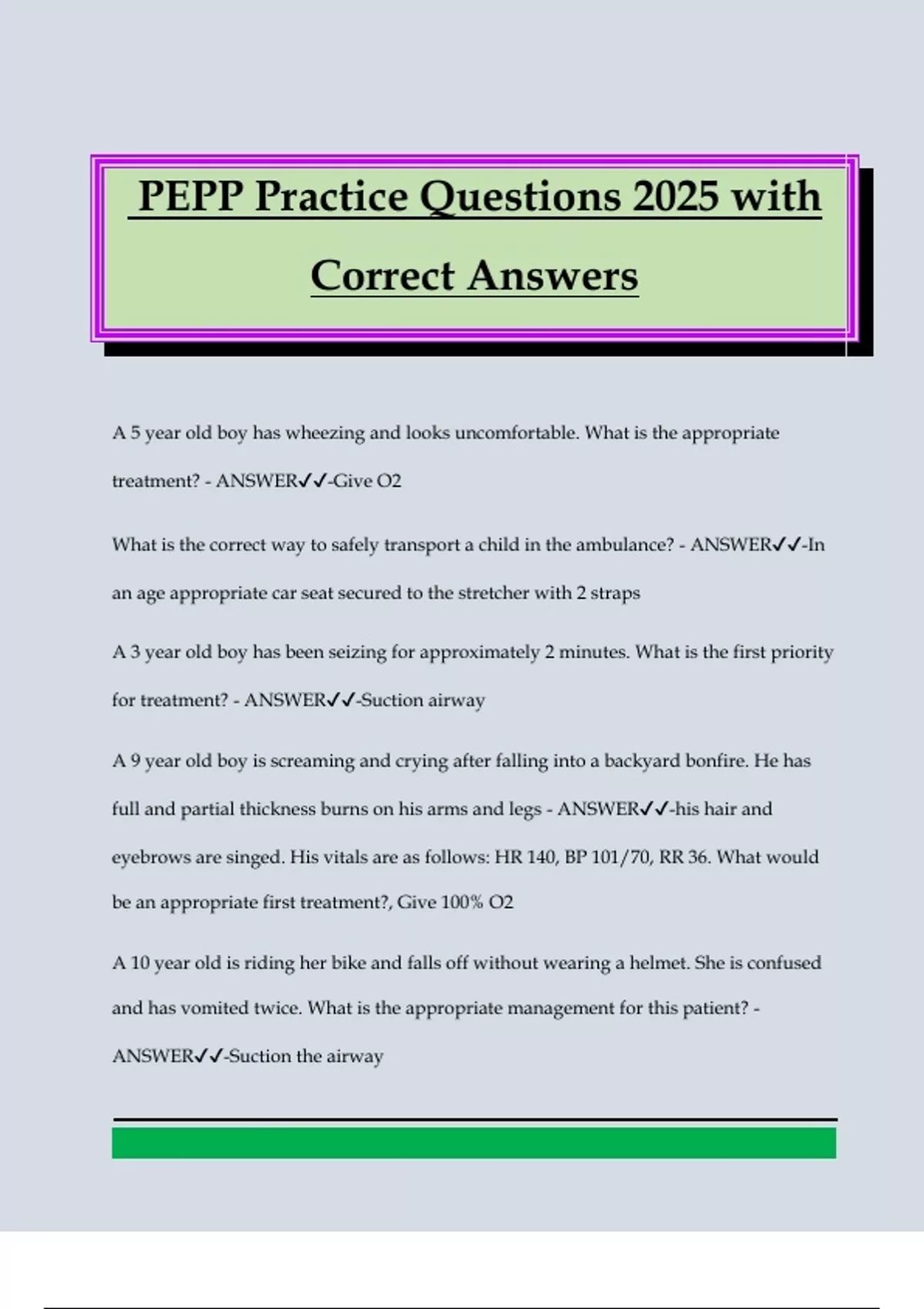 PEPP Practice Questions 2025 with Correct Answers

A 5 year old boy has wheezing and looks uncomfortable. What is the appropriate treatment? - ANSWER✓✓-Give O2

What is the correct way to safely transport a child in the ambulance? - ANSWER✓✓-In an age appropriate car seat secured to the stretcher with 2 straps

A 3 year old boy has been seizing for approximately 2 minutes. What is the first priority for treatment? - ANSWER✓✓-Suction airway

A 9 year old boy is screaming and crying after falling into a backyard bonfire. He has full and partial thickness burns on his arms and legs - ANSWER✓✓-his hair and eyebrows are singed. His vitals are as follows: HR 140, BP 101/70, RR 36. What would be an appropriate first treatment?, Give 100% O2

A 10 year old is riding her bike and falls off without wearing a helmet. She is confused and has vomited twice. What is the appropriate management for this patient? - ANSWER✓✓-Suction the airway